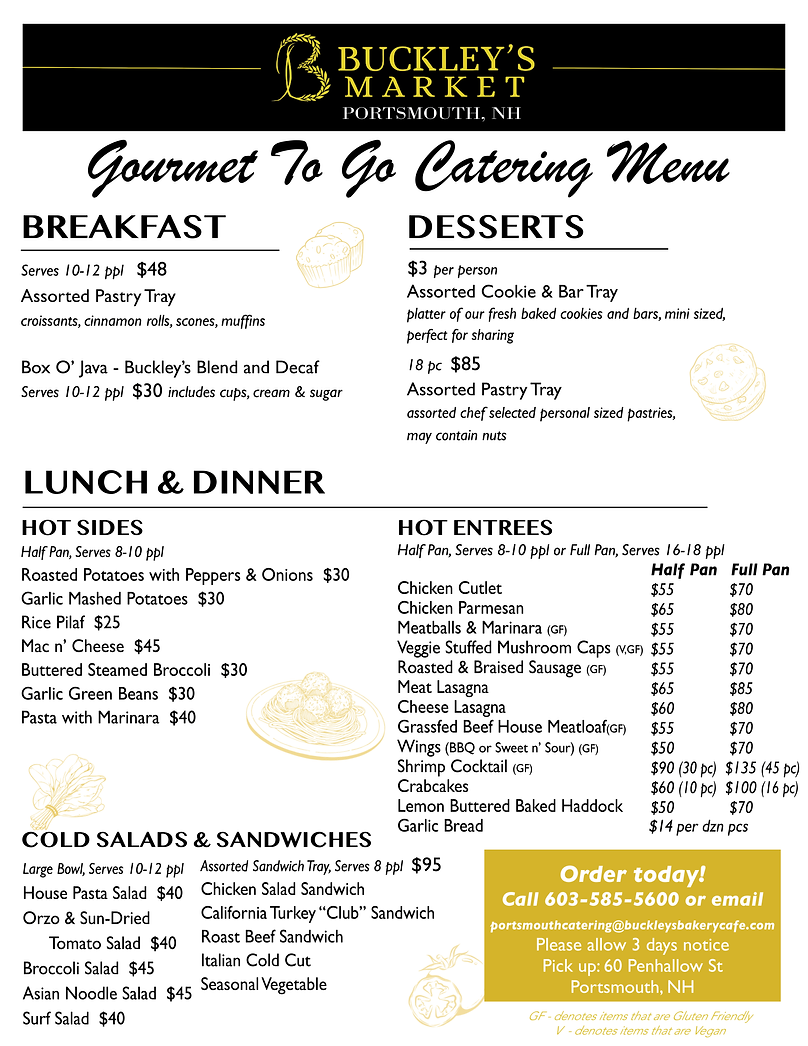 BUCKLEY'S MARKET
PORTSMOUTH, NH

Gourmet To Go Catering Menu

BREAKFAST

Serves 10-12 ppl $48
Assorted Pastry Tray
croissants, cinnamon rolls, scones, muffins

Box O' Java - Buckley's Blend and Decaf
Serves 10-12 ppl $30 includes cups, cream & sugar

DESSERTS

$3 per person
Assorted Cookie & Bar Tray
platter of our fresh baked cookies and bars, mini sized, perfect for sharing

18 pc $85
Assorted Pastry Tray
assorted chef selected personal sized pastries, may contain nuts

LUNCH & DINNER

HOT SIDES
Half Pan, Serves 8-10 ppl
Roasted Potatoes with Peppers & Onions $30
Garlic Mashed Potatoes $30
Rice Pilaf $25
Mac n' Cheese $45
Buttered Steamed Broccoli $30
Garlic Green Beans $30
Pasta with Marinara $40

HOT ENTREES
Half Pan, Serves 8-10 ppl or Full Pan, Serves 16-18 ppl

| | Half Pan | Full Pan |
|---|---|---|
| Chicken Cutlet | $55 | $70 |
| Chicken Parmesan | $65 | $80 |
| Meatballs & Marinara (GF) | $55 | $70 |
| Veggie Stuffed Mushroom Caps (V,GF) | $55 | $70 |
| Roasted & Braised Sausage (GF) | $55 | $70 |
| Meat Lasagna | $65 | $85 |
| Cheese Lasagna | $60 | $80 |
| Grassfed Beef House Meatloaf(GF) | $55 | $70 |
| Wings (BBQ or Sweet n' Sour) (GF) | $50 | $70 |
| Shrimp Cocktail (GF) | $90 (30 pc) | $135 (45 pc) |
| Crabcakes | $60 (10 pc) | $100 (16 pc) |
| Lemon Buttered Baked Haddock | $50 | $70 |
| Garlic Bread | $14 per dzn pcs | |

COLD SALADS & SANDWICHES
Large Bowl, Serves 10-12 ppl
House Pasta Salad $40
Orzo & Sun-Dried Tomato Salad $40
Broccoli Salad $45
Asian Noodle Salad $45
Surf Salad $40

Assorted Sandwich Tray, Serves 8 ppl $95
Chicken Salad Sandwich
California Turkey "Club" Sandwich
Roast Beef Sandwich
Italian Cold Cut
Seasonal Vegetable

Order today!
Call 603-585-5600 or email
portsmouthcatering@buckleysbakerycafe.com
Please allow 3 days notice
Pick up: 60 Penhallow St
Portsmouth, NH

GF - denotes items that are Gluten Friendly
V - denotes items that are Vegan